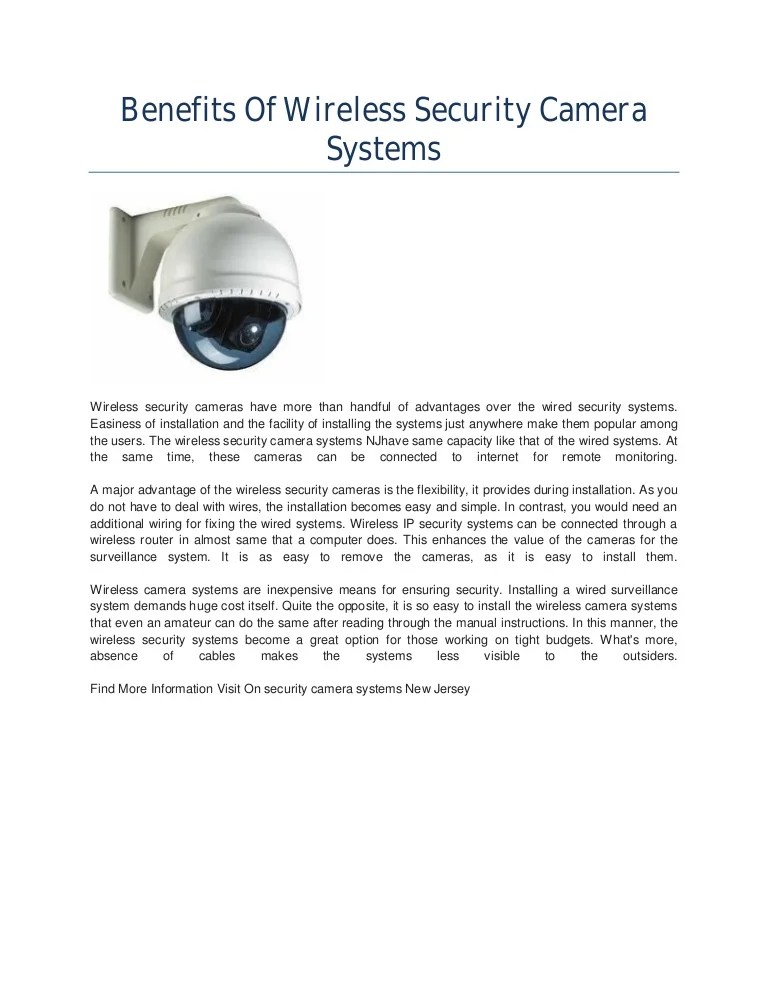 Benefits Of Wireless Security Camera Systems

Wireless security cameras have more than handful of advantages over the wired security systems. Easiness of installation and the facility of installing the systems just anywhere make them popular among the users. The wireless security camera systems NJhave same capacity like that of the wired systems. At the same time, these cameras can be connected to internet for remote monitoring.

A major advantage of the wireless security cameras is the flexibility, it provides during installation. As you do not have to deal with wires, the installation becomes easy and simple. In contrast, you would need an additional wiring for fixing the wired systems. Wireless IP security systems can be connected through a wireless router in almost same that a computer does. This enhances the value of the cameras for the surveillance system. It is as easy to remove the cameras, as it is easy to install them.

Wireless camera systems are inexpensive means for ensuring security. Installing a wired surveillance system demands huge cost itself. Quite the opposite, it is so easy to install the wireless camera systems that even an amateur can do the same after reading through the manual instructions. In this manner, the wireless security systems become a great option for those working on tight budgets. What's more, absence of cables makes the systems less visible to the outsiders.

Find More Information Visit On security camera systems New Jersey